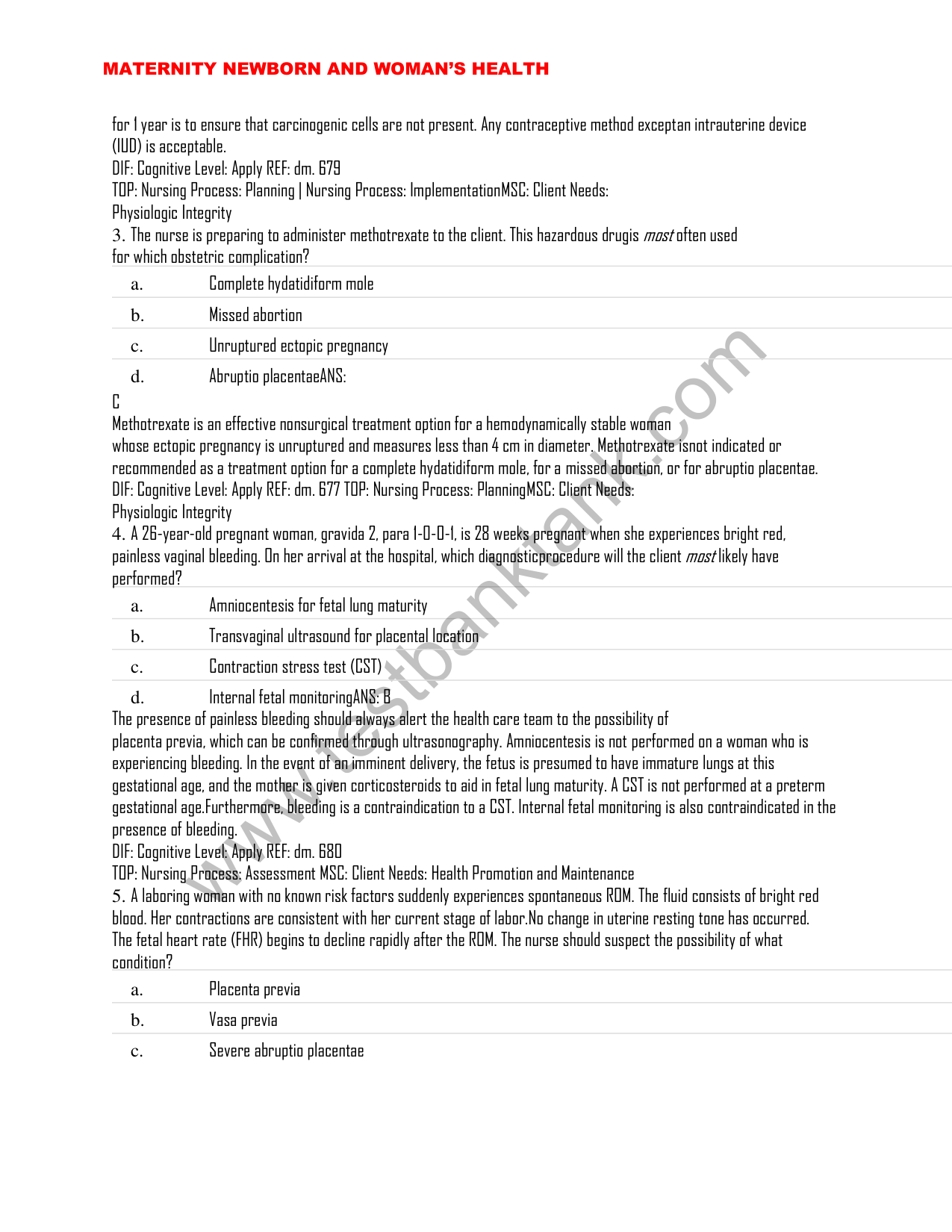 MATERNITY NEWBORN AND WOMAN'S HEALTH

for 1 year is to ensure that carcinogenic cells are not present. Any contraceptive method exceptan intrauterine device (IUD) is acceptable.
DIF: Cognitive Level: Apply REF: dm. 679
TOP: Nursing Process: Planning | Nursing Process: ImplementationMSC: Client Needs:
Physiologic Integrity
3. The nurse is preparing to administer methotrexate to the client. This hazardous drugis most often used for which obstetric complication?

a. Complete hydatidiform mole
b. Missed abortion
c. Unruptured ectopic pregnancy
d. Abruptio placentaeANS:
C
Methotrexate is an effective nonsurgical treatment option for a hemodynamically stable woman whose ectopic pregnancy is unruptured and measures less than 4 cm in diameter. Methotrexate isnot indicated or recommended as a treatment option for a complete hydatidiform mole, for a missed abortion, or for abruptio placentae.
DIF: Cognitive Level: Apply REF: dm. 677 TOP: Nursing Process: PlanningMSC: Client Needs:
Physiologic Integrity
4. A 26-year-old pregnant woman, gravida 2, para 1-0-0-1, is 28 weeks pregnant when she experiences bright red, painless vaginal bleeding. On her arrival at the hospital, which diagnosticprocedure will the client most likely have performed?

a. Amniocentesis for fetal lung maturity
b. Transvaginal ultrasound for placental location
c. Contraction stress test (CST)
d. Internal fetal monitoringANS: B
The presence of painless bleeding should always alert the health care team to the possibility of placenta previa, which can be confirmed through ultrasonography. Amniocentesis is not performed on a woman who is experiencing bleeding. In the event of an imminent delivery, the fetus is presumed to have immature lungs at this gestational age, and the mother is given corticosteroids to aid in fetal lung maturity. A CST is not performed at a preterm gestational age.Furthermore, bleeding is a contraindication to a CST. Internal fetal monitoring is also contraindicated in the presence of bleeding.
DIF: Cognitive Level: Apply REF: dm. 680
TOP: Nursing Process: Assessment MSC: Client Needs: Health Promotion and Maintenance
5. A laboring woman with no known risk factors suddenly experiences spontaneous ROM. The fluid consists of bright red blood. Her contractions are consistent with her current stage of labor.No change in uterine resting tone has occurred. The fetal heart rate (FHR) begins to decline rapidly after the ROM. The nurse should suspect the possibility of what condition?

a. Placenta previa
b. Vasa previa
c. Severe abruptio placentae

www.testbanktank.com